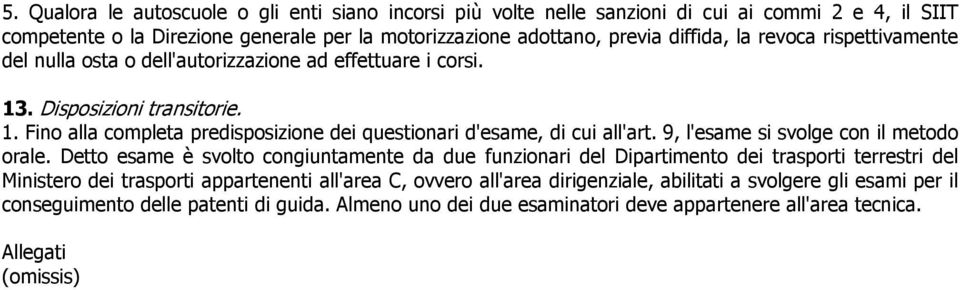 5. Qualora le autoscuole o gli enti siano incorsi più volte nelle sanzioni di cui ai commi 2 e 4, il SIIT competente o la Direzione generale per la motorizzazione adottano, previa diffida, la revoca rispettivamente del nulla osta o dell'autorizzazione ad effettuare i corsi.

13. Disposizioni transitorie.

1. Fino alla completa predisposizione dei questionari d'esame, di cui all'art. 9, l'esame si svolge con il metodo orale. Detto esame è svolto congiuntamente da due funzionari del Dipartimento dei trasporti terrestri del Ministero dei trasporti appartenenti all'area C, ovvero all'area dirigenziale, abilitati a svolgere gli esami per il conseguimento delle patenti di guida. Almeno uno dei due esaminatori deve appartenere all'area tecnica.

Allegati
(omissis)